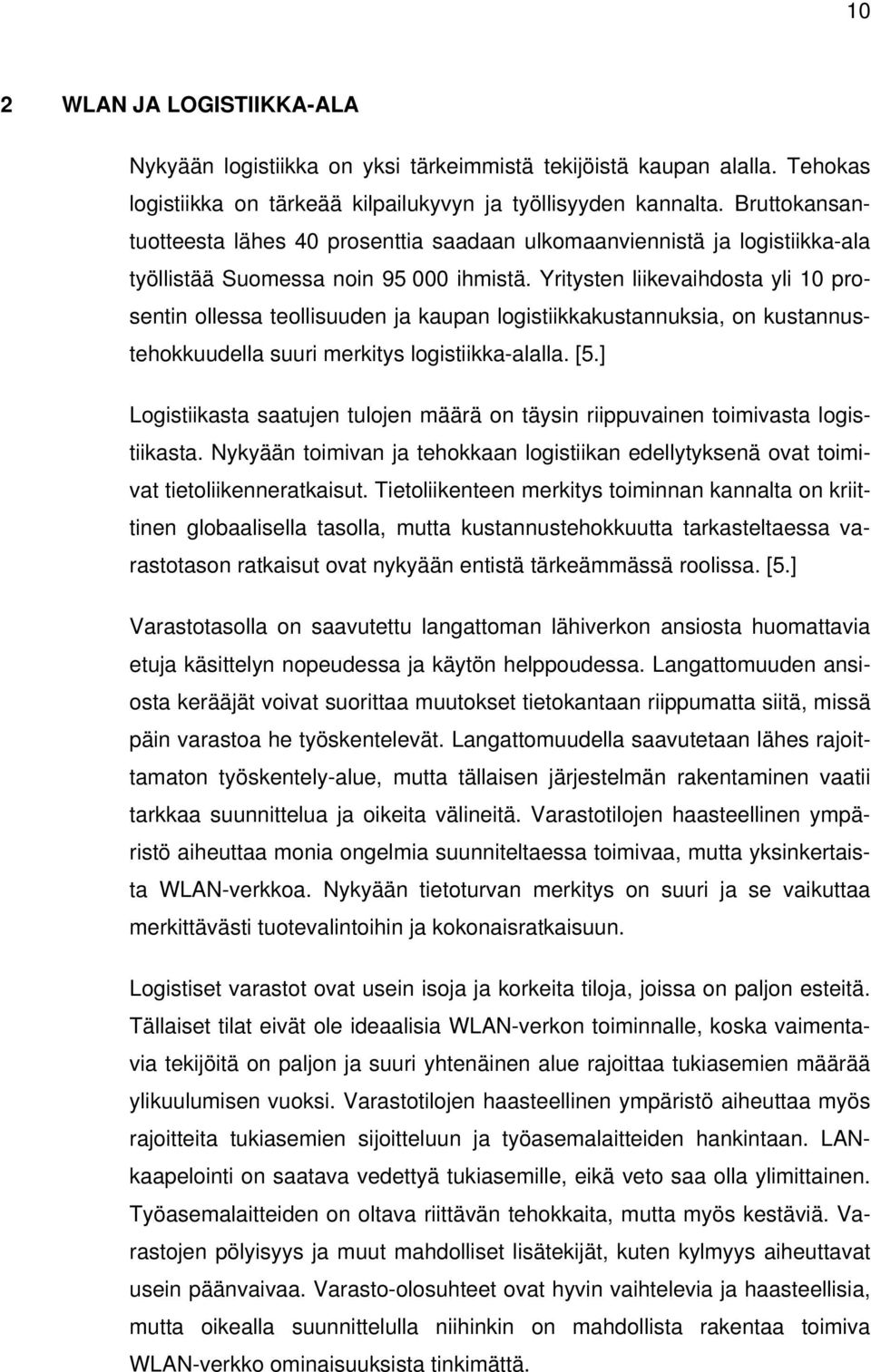 10

2 WLAN JA LOGISTIIKKA-ALA

Nykyään logistiikka on yksi tärkeimmistä tekijöistä kaupan alalla. Tehokas logistiikka on tärkeää kilpailukyvyn ja työllisyyden kannalta. Bruttokansantuotteesta lähes 40 prosenttia saadaan ulkomaanviennistä ja logistiikka-ala työllistää Suomessa noin 95 000 ihmistä. Yritysten liikevaihdosta yli 10 prosentin ollessa teollisuuden ja kaupan logistiikkakustannuksia, on kustannustehokkuudella suuri merkitys logistiikka-alalla. [5.]

Logistiikasta saatujen tulojen määrä on täysin riippuvainen toimivasta logistiikasta. Nykyään toimivan ja tehokkaan logistiikan edellytyksenä ovat toimivat tietoliikenneratkaisut. Tietoliikenteen merkitys toiminnan kannalta on kriittinen globaalisella tasolla, mutta kustannustehokkuutta tarkasteltaessa varastotason ratkaisut ovat nykyään entistä tärkeämmässä roolissa. [5.]

Varastotasolla on saavutettu langattoman lähiverkon ansiosta huomattavia etuja käsittelyn nopeudessa ja käytön helppoudessa. Langattomuuden ansiosta kerääjät voivat suorittaa muutokset tietokantaan riippumatta siitä, missä päin varastoa he työskentelevät. Langattomuudella saavutetaan lähes rajoittamaton työskentely-alue, mutta tällaisen järjestelmän rakentaminen vaatii tarkkaa suunnittelua ja oikeita välineitä. Varastotilojen haasteellinen ympäristö aiheuttaa monia ongelmia suunniteltaessa toimivaa, mutta yksinkertaista WLAN-verkkoa. Nykyään tietoturvan merkitys on suuri ja se vaikuttaa merkittävästi tuotevalintoihin ja kokonaisratkaisuun.

Logistiset varastot ovat usein isoja ja korkeita tiloja, joissa on paljon esteitä. Tällaiset tilat eivät ole ideaalisia WLAN-verkon toiminnalle, koska vaimentavia tekijöitä on paljon ja suuri yhtenäinen alue rajoittaa tukiasemien määrää ylikuulumisen vuoksi. Varastotilojen haasteellinen ympäristö aiheuttaa myös rajoitteita tukiasemien sijoitteluun ja työasemalaitteiden hankintaan. LAN-kaapelointi on saatava vedettyä tukiasemille, eikä veto saa olla ylimittainen. Työasemalaitteiden on oltava riittävän tehokkaita, mutta myös kestäviä. Varastojen pölyisyys ja muut mahdolliset lisätekijät, kuten kylmyys aiheuttavat usein päänvaivaa. Varasto-olosuhteet ovat hyvin vaihtelevia ja haasteellisia, mutta oikealla suunnittelulla niihinkin on mahdollista rakentaa toimiva WLAN-verkko ominaisuuksista tinkimättä.